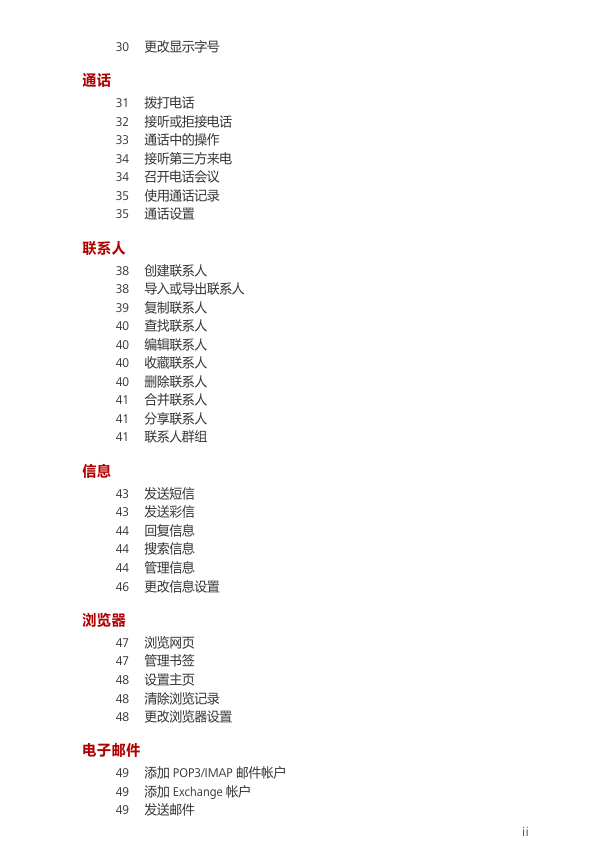 30 更改显示字号

通话

31 拨打电话
32 接听或拒接电话
33 通话中的操作
34 接听第三方来电
34 召开电话会议
35 使用通话记录
35 通话设置

联系人

38 创建联系人
38 导入或导出联系人
39 复制联系人
40 查找联系人
40 编辑联系人
40 收藏联系人
40 删除联系人
41 合并联系人
41 分享联系人
41 联系人群组

信息

43 发送短信
43 发送彩信
44 回复信息
44 搜索信息
44 管理信息
46 更改信息设置

浏览器

47 浏览网页
47 管理书签
48 设置主页
48 清除浏览记录
48 更改浏览器设置

电子邮件

49 添加 POP3/IMAP 邮件帐户
49 添加 Exchange 帐户
49 发送邮件

ii